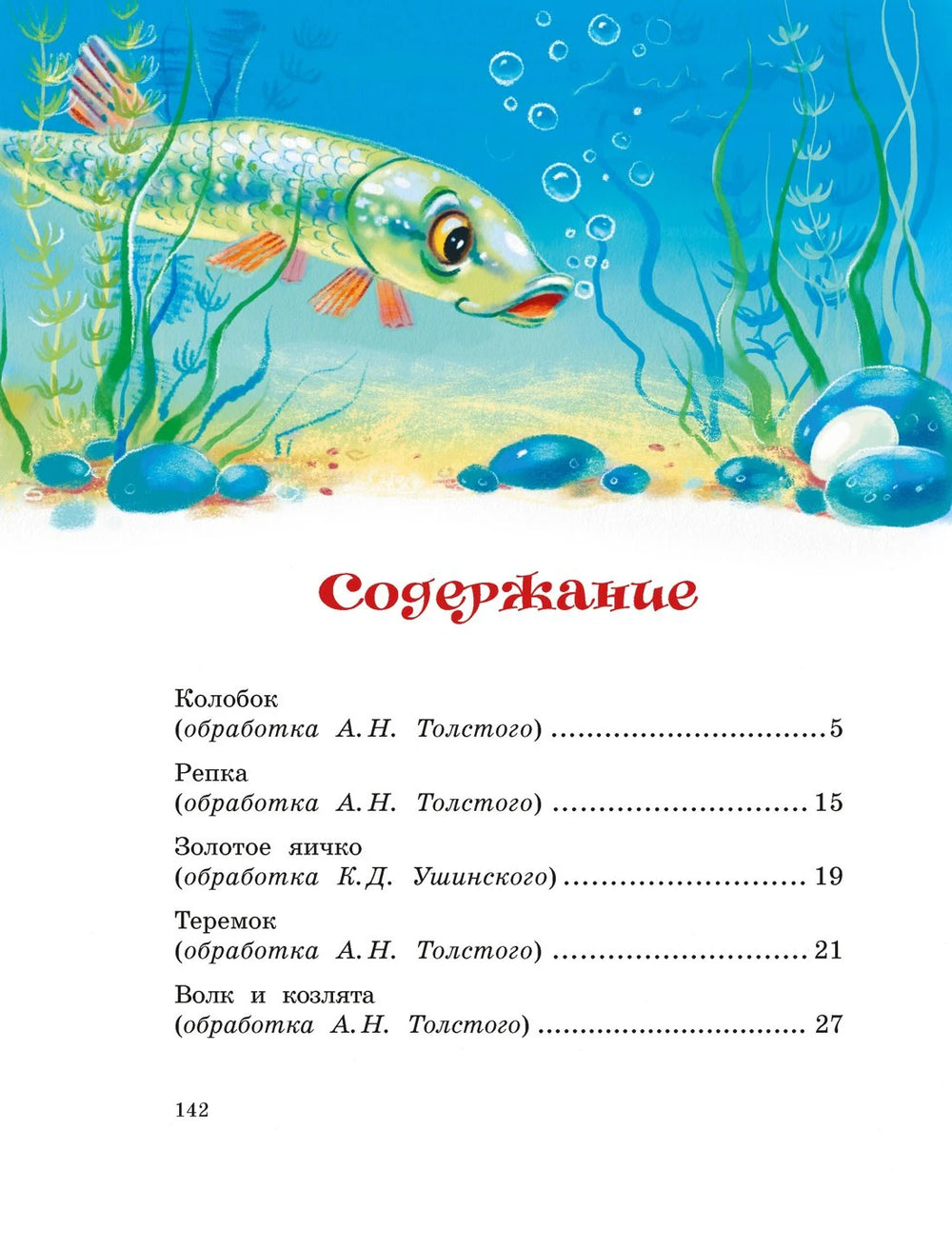 Содержание

Колобок
(обработка А. Н. Толстого) 5

Репка
(обработка А. Н. Толстого) 15

Золотое яичко
(обработка К. Д. Ушинского) 19

Теремок
(обработка А. Н. Толстого) 21

Волк и козлята
(обработка А. Н. Толстого) 27

142